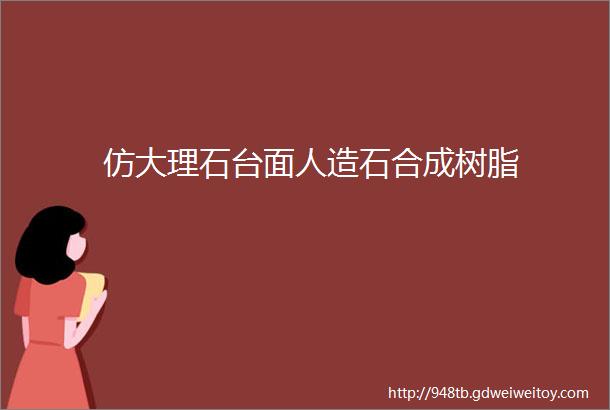 仿大理石台面人造石合成树脂

http://948tb.gdweiweitoy.com